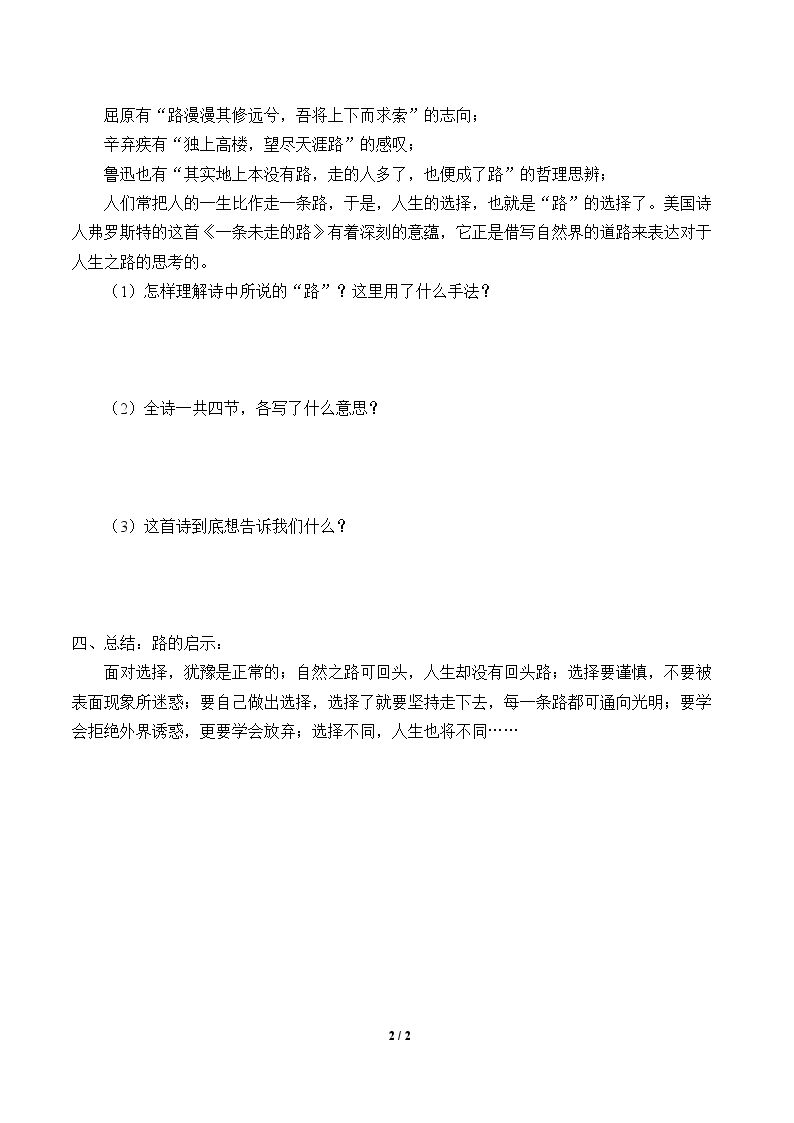 屈原有“路漫漫其修远兮，吾将上下而求索”的志向；

辛弃疾有“独上高楼，望尽天涯路”的感叹；

鲁迅也有“其实地上本没有路，走的人多了，也便成了路”的哲理思辨；

人们常把人的一生比作走一条路，于是，人生的选择，也就是“路”的选择了。美国诗人弗罗斯特的这首《一条未走的路》有着深刻的意蕴，它正是借写自然界的道路来表达对于人生之路的思考的。

（1）怎样理解诗中所说的“路”？这里用了什么手法？

（2）全诗一共四节，各写了什么意思？

（3）这首诗到底想告诉我们什么？

四、总结：路的启示：

面对选择，犹豫是正常的；自然之路可回头，人生却没有回头路；选择要谨慎，不要被表面现象所迷惑；要自己做出选择，选择了就要坚持走下去，每一条路都可通向光明；要学会拒绝外界诱惑，更要学会放弃；选择不同，人生也将不同……

2 / 2